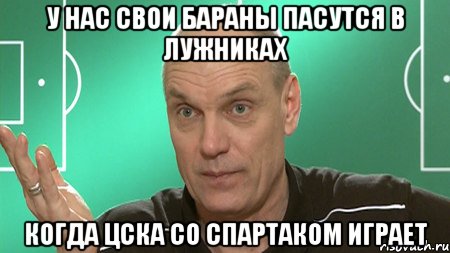 У НАС СВОИ БАРАНЫ ПАСУТСЯ В ЛУЖНИКАХ

КОГДА ЦСКА СО СПАРТАКОМ ИГРАЕТ

risovach.ru